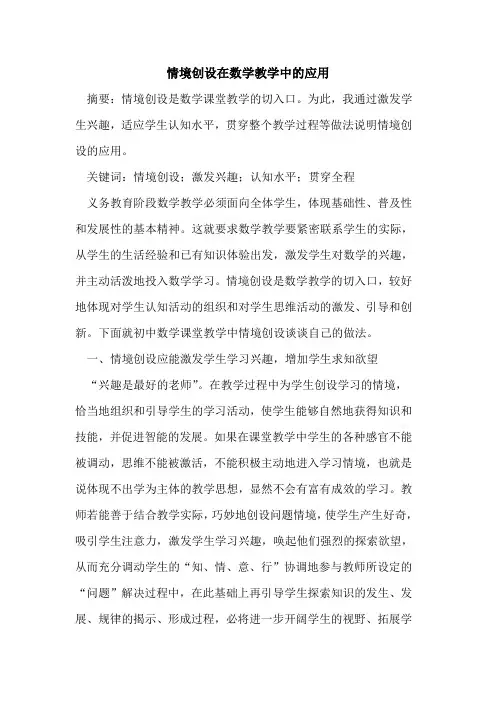 情境创设在数学教学中的应用

摘要：情境创设是数学课堂教学的切入口。为此，我通过激发学生兴趣，适应学生认知水平，贯穿整个教学过程等做法说明情境创设的应用。

关键词：情境创设；激发兴趣；认知水平；贯穿全程

义务教育阶段数学教学必须面向全体学生，体现基础性、普及性和发展性的基本精神。这就要求数学教学要紧密联系学生的实际，从学生的生活经验和已有知识体验出发，激发学生对数学的兴趣，并主动活泼地投入数学学习。情境创设是数学教学的切入口，较好地体现对学生认知活动的组织和对学生思维活动的激发、引导和创新。下面就初中数学课堂教学中情境创设谈谈自己的做法。

一、情境创设应能激发学生学习兴趣，增加学生求知欲望

“兴趣是最好的老师”。在教学过程中为学生创设学习的情境，恰当地组织和引导学生的学习活动，使学生能够自然地获得知识和技能，并促进智能的发展。如果在课堂教学中学生的各种感官不能被调动，思维不能被激活，不能积极主动地进入学习情境，也就是说体现不出学为主体的教学思想，显然不会有富有成效的学习。教师若能善于结合教学实际，巧妙地创设问题情境，使学生产生好奇，吸引学生注意力，激发学生学习兴趣，唤起他们强烈的探索欲望，从而充分调动学生的“知、情、意、行”协调地参与教师所设定的“问题”解决过程中，在此基础上再引导学生探索知识的发生、发展、规律的揭示、形成过程，必将进一步开阔学生的视野、拓展学